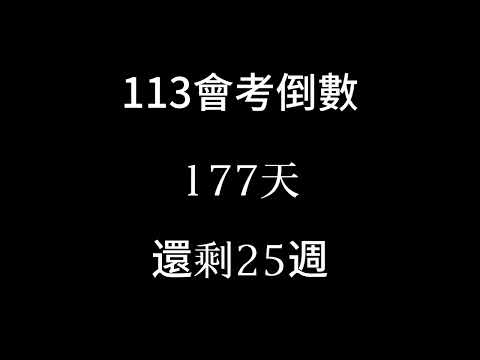 113會考倒數

177天

還剩25週